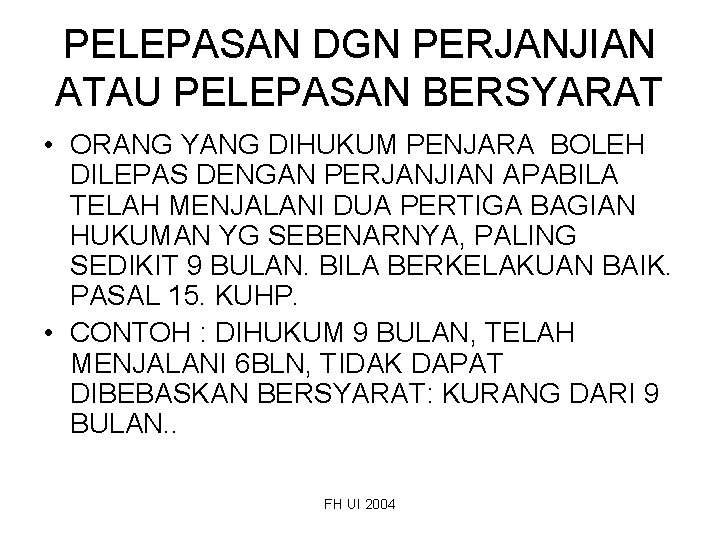 PELEPASAN DGN PERJANJIAN ATAU PELEPASAN BERSYARAT

• ORANG YANG DIHUKUM PENJARA BOLEH DILEPAS DENGAN PERJANJIAN APABILA TELAH MENJALANI DUA PERTIGA BAGIAN HUKUMAN YG SEBENARNYA, PALING SEDIKIT 9 BULAN. BILA BERKELAKUAN BAIK. PASAL 15. KUHP.

• CONTOH : DIHUKUM 9 BULAN, TELAH MENJALANI 6BLN, TIDAK DAPAT DIBEBASKAN BERSYARAT: KURANG DARI 9 BULAN..

FH UI 2004